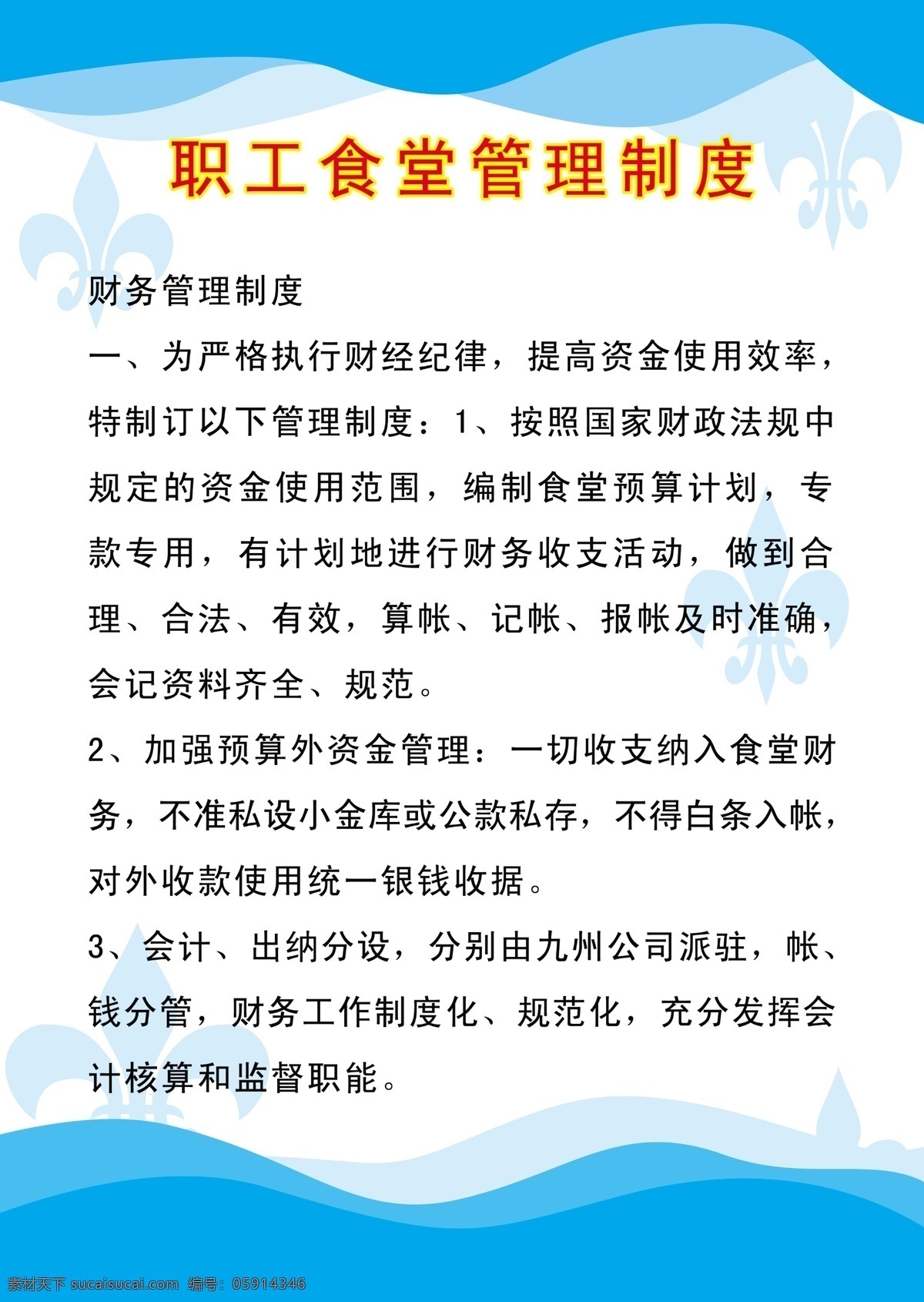 职工食堂管理制度

财务管理制度

一、为严格执行财经纪律，提高资金使用效率，特制订以下管理制度：1、按照国家财政法规中规定的资金使用范围，编制食堂预算计划，专款专用，有计划地进行财务收支活动，做到合理、合法、有效，算帐、记帐、报帐及时准确，会记资料齐全、规范。

2、加强预算外资金管理：一切收支纳入食堂财务，不准私设小金库或公款私存，不得白条入帐，对外收款使用统一银钱收据。

3、会计、出纳分设，分别由九州公司派驻，帐、钱分管，财务工作制度化、规范化，充分发挥会计核算和监督职能。

素材天下 sucaisucai.com 编号：05914346